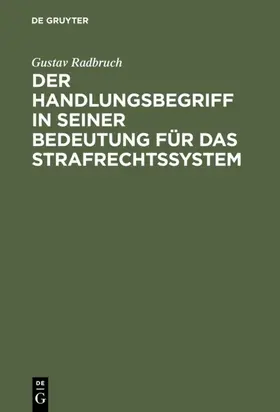 DE GRUYTER

Gustav Radbruch

DER HANDLUNGSBEGRIFF IN SEINER BEDEUTUNG FÜR DAS STRAFRECHTSSYSTEM

DE
G